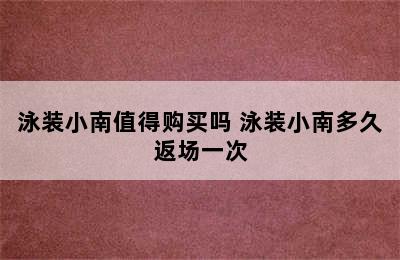 泳装小南值得购买吗 泳装小南多久返场一次